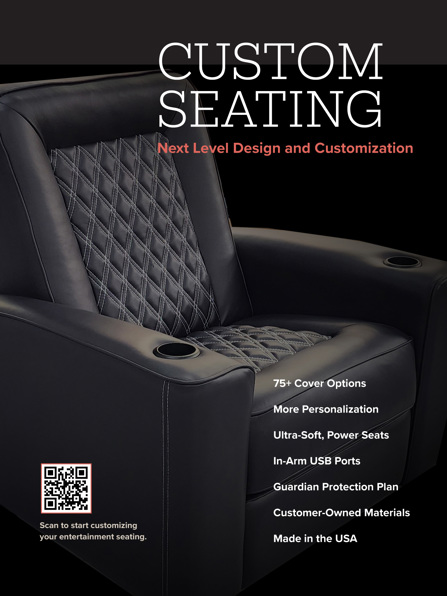 CUSTOM SEATING

Next Level Design and Customization

75+ Cover Options

More Personalization

Ultra-Soft, Power Seats

In-Arm USB Ports

Guardian Protection Plan

Customer-Owned Materials

Made in the USA

Scan to start customizing your entertainment seating.